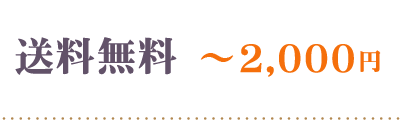 送料無料 ～2,000円